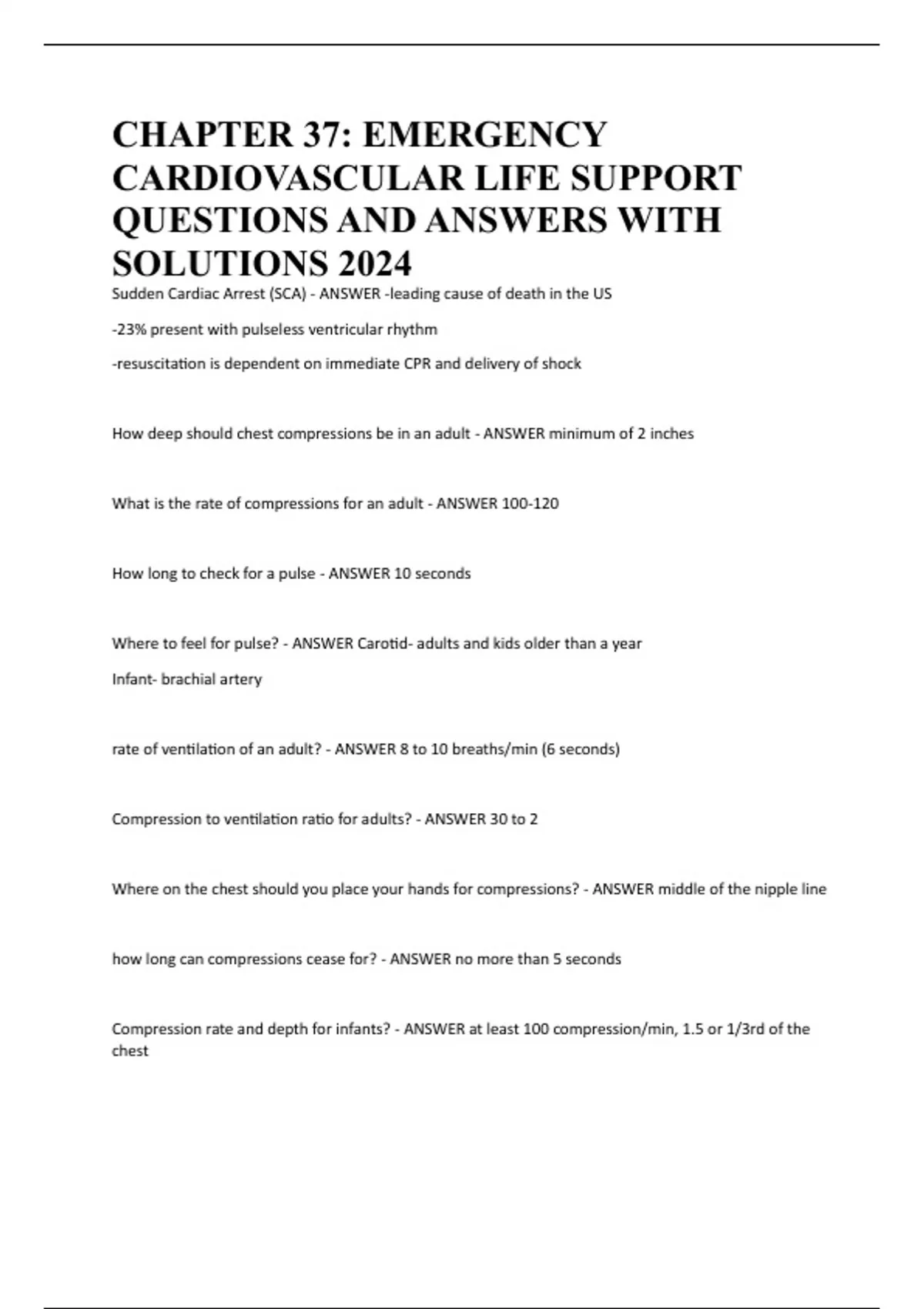 CHAPTER 37: EMERGENCY CARDIOVASCULAR LIFE SUPPORT QUESTIONS AND ANSWERS WITH SOLUTIONS 2024

Sudden Cardiac Arrest (SCA) - ANSWER -leading cause of death in the US

-23% present with pulseless ventricular rhythm

-resuscitation is dependent on immediate CPR and delivery of shock

How deep should chest compressions be in an adult - ANSWER minimum of 2 inches

What is the rate of compressions for an adult - ANSWER 100-120

How long to check for a pulse - ANSWER 10 seconds

Where to feel for pulse? - ANSWER Carotid- adults and kids older than a year

Infant- brachial artery

rate of ventilation of an adult? - ANSWER 8 to 10 breaths/min (6 seconds)

Compression to ventilation ratio for adults? - ANSWER 30 to 2

Where on the chest should you place your hands for compressions? - ANSWER middle of the nipple line

how long can compressions cease for? - ANSWER no more than 5 seconds

Compression rate and depth for infants? - ANSWER at least 100 compression/min, 1.5 or 1/3rd of the chest